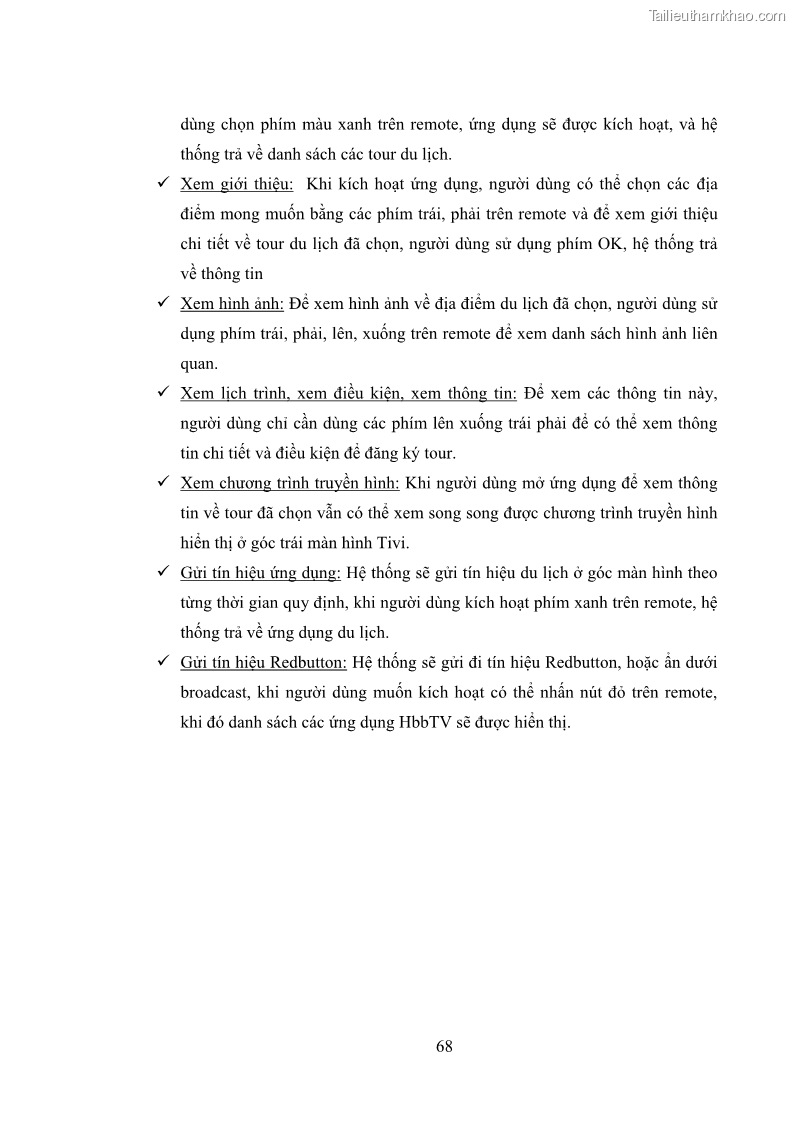 Tailieuthamkhao.com

dùng chọn phím màu xanh trên remote, ứng dụng sẽ được kích hoạt, và hệ thống trả về danh sách các tour du lịch.

✓ Xem giới thiệu: Khi kích hoạt ứng dụng, người dùng có thể chọn các địa điểm mong muốn bằng các phím trái, phải trên remote và để xem giới thiệu chi tiết về tour du lịch đã chọn, người dùng sử dụng phím OK, hệ thống trả về thông tin

✓ Xem hình ảnh: Để xem hình ảnh về địa điểm du lịch đã chọn, người dùng sử dụng phím trái, phải, lên, xuống trên remote để xem danh sách hình ảnh liên quan.

✓ Xem lịch trình, xem điều kiện, xem thông tin: Để xem các thông tin này, người dùng chỉ cần dùng các phím lên xuống trái phải để có thể xem thông tin chi tiết và điều kiện để đăng ký tour.

✓ Xem chương trình truyền hình: Khi người dùng mở ứng dụng để xem thông tin về tour đã chọn vẫn có thể xem song song được chương trình truyền hình hiển thị ở góc trái màn hình Tivi.

✓ Gửi tín hiệu ứng dụng: Hệ thống sẽ gửi tín hiệu du lịch ở góc màn hình theo từng thời gian quy định, khi người dùng kích hoạt phím xanh trên remote, hệ thống trả về ứng dụng du lịch.

✓ Gửi tín hiệu Redbutton: Hệ thống sẽ gửi đi tín hiệu Redbutton, hoặc ẩn dưới broadcast, khi người dùng muốn kích hoạt có thể nhấn nút đỏ trên remote, khi đó danh sách các ứng dụng HbbTV sẽ được hiển thị.

68